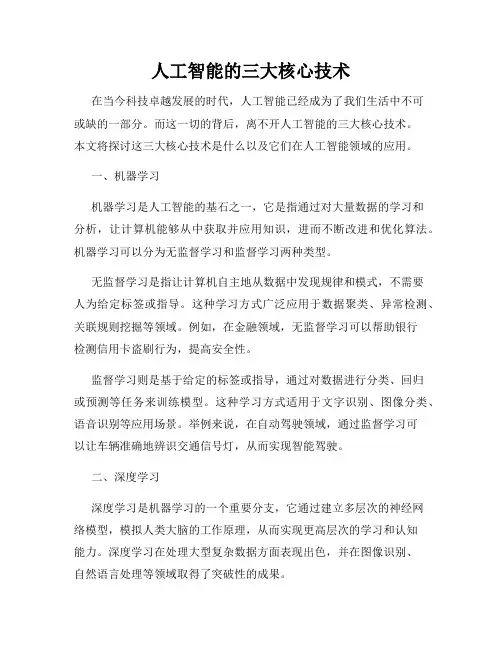 人工智能的三大核心技术

在当今科技卓越发展的时代，人工智能已经成为了我们生活中不可或缺的一部分。而这一切的背后，离不开人工智能的三大核心技术。本文将探讨这三大核心技术是什么以及它们在人工智能领域的应用。

一、机器学习

机器学习是人工智能的基石之一，它是指通过对大量数据的学习和分析，让计算机能够从中获取并应用知识，进而不断改进和优化算法。机器学习可以分为无监督学习和监督学习两种类型。

无监督学习是指让计算机自主地从数据中发现规律和模式，不需要人为给定标签或指导。这种学习方式广泛应用于数据聚类、异常检测、关联规则挖掘等领域。例如，在金融领域，无监督学习可以帮助银行检测信用卡盗刷行为，提高安全性。

监督学习则是基于给定的标签或指导，通过对数据进行分类、回归或预测等任务来训练模型。这种学习方式适用于文字识别、图像分类、语音识别等应用场景。举例来说，在自动驾驶领域，通过监督学习可以让车辆准确地辨识交通信号灯，从而实现智能驾驶。

二、深度学习

深度学习是机器学习的一个重要分支，它通过建立多层次的神经网络模型，模拟人类大脑的工作原理，从而实现更高层次的学习和认知能力。深度学习在处理大型复杂数据方面表现出色，并在图像识别、自然语言处理等领域取得了突破性的成果。